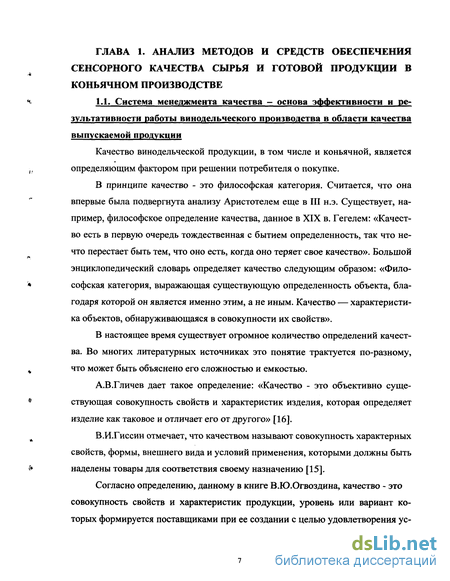 ГЛАВА 1. АНАЛИЗ МЕТОДОВ И СРЕДСТВ ОБЕСПЕЧЕНИЯ СЕНСОРНОГО КАЧЕСТВА СЫРЬЯ И ГОТОВОЙ ПРОДУКЦИИ В КОНЬЯЧНОМ ПРОИЗВОДСТВЕ

1.1. Система менеджмента качества – основа эффективности и результативности работы винодельческого производства в области качества выпускаемой продукции

Качество винодельческой продукции, в том числе и коньячной, является определяющим фактором при решении потребителя о покупке.

В принципе качество - это философская категория. Считается, что она впервые была подвергнута анализу Аристотелем еще в III н.э. Существует, например, философское определение качества, данное в XIX в. Гегелем: «Качество есть в первую очередь тождественная с бытием определенность, так что нечто перестает быть тем, что оно есть, когда оно теряет свое качество». Большой энциклопедический словарь определяет качество следующим образом: «Философская категория, выражающая существующую определенность объекта, благодаря которой он является именно этим, а не иным. Качество — характеристика объектов, обнаруживающаяся в совокупности их свойств».

В настоящее время существует огромное количество определений качества. Во многих литературных источниках это понятие трактуется по-разному, что может быть объяснено его сложностью и емкостью.

А.В.Гличев дает такое определение: «Качество - это объективно существующая совокупность свойств и характеристик изделия, которая определяет изделие как таковое и отличает его от другого» [16].

В.И.Гиссин отмечает, что качеством называют совокупность характерных свойств, формы, внешнего вида и условий применения, которыми должны быть наделены товары для соответствия своему назначению [15].

Согласно определению, данному в книге В.Ю.Огвоздина, качество - это совокупность свойств и характеристик продукции, уровень или вариант которых формируется поставщиками при ее создании с целью удовлетворения ус-

7

dsLib.net
библиотека диссертаций